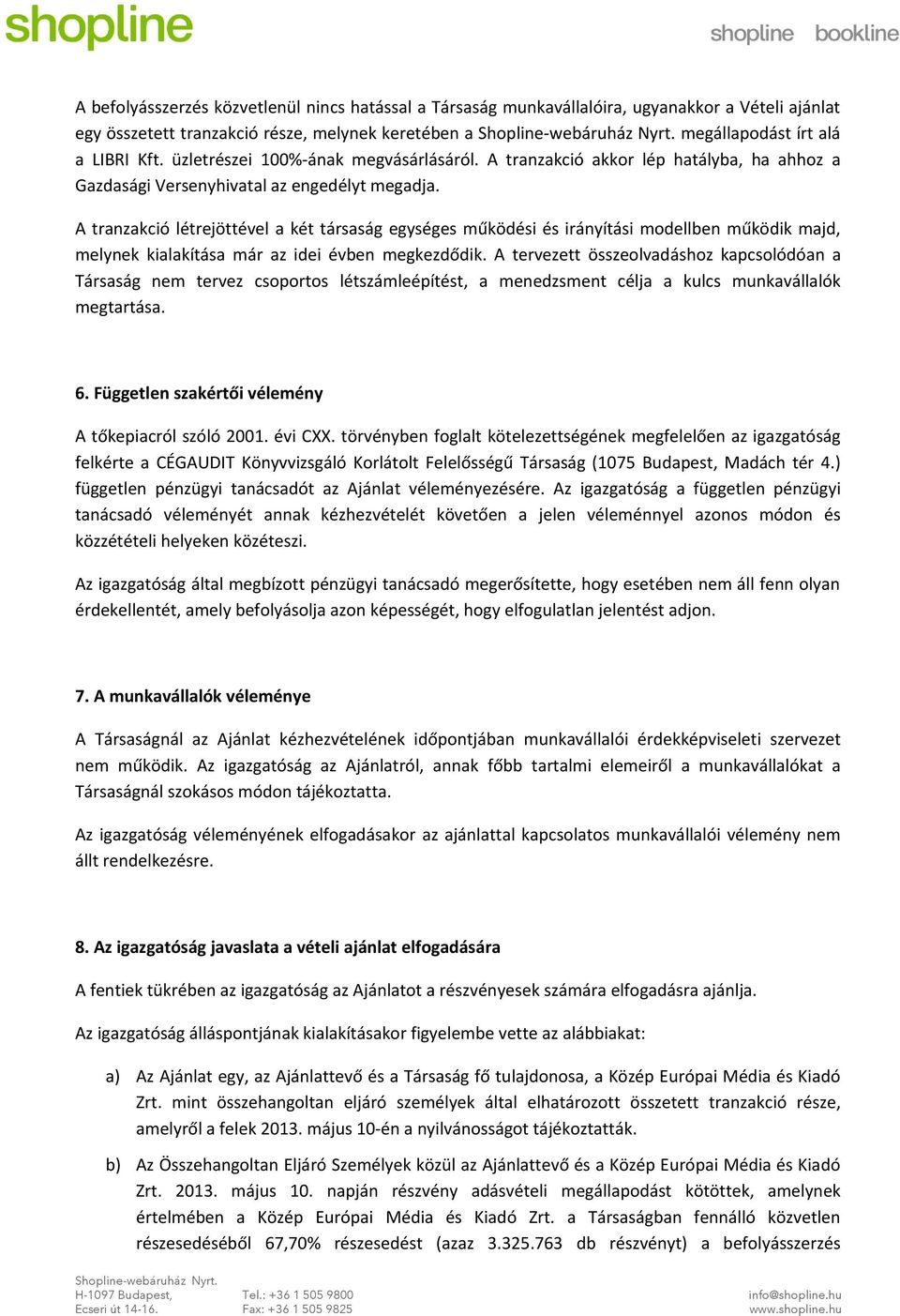 shopline

shopline bookline

A befolyásszerzés közvetlenül nincs hatással a Társaság munkavállalóira, ugyanakkor a Vételi ajánlat egy összetett tranzakció része, melynek keretében a Shopline-webáruház Nyrt. megállapodást írt alá a LIBRI Kft. üzletrészei 100%-ának megvásárlásáról. A tranzakció akkor lép hatályba, ha ahhoz a Gazdasági Versenyhivatal az engedélyt megadja.

A tranzakció létrejöttével a két társaság egységes működési és irányítási modellben működik majd, melynek kialakítása már az idei évben megkezdődik. A tervezett összeolvadáshoz kapcsolódóan a Társaság nem tervez csoportos létszámleépítést, a menedzsment célja a kulcs munkavállalók megtartása.

6. Független szakértői vélemény

A tőkepiacról szóló 2001. évi CXX. törvényben foglalt kötelezettségének megfelelően az igazgatóság felkérte a CÉGAUDIT Könyvvizsgáló Korlátolt Felelősségű Társaság (1075 Budapest, Madách tér 4.) független pénzügyi tanácsadót az Ajánlat véleményezésére. Az igazgatóság a független pénzügyi tanácsadó véleményét annak kézhezvételét követően a jelen véleménnyel azonos módon és közzétételi helyeken közéteszi.

Az igazgatóság által megbízott pénzügyi tanácsadó megerősítette, hogy esetében nem áll fenn olyan érdekellentét, amely befolyásolja azon képességét, hogy elfogulatlan jelentést adjon.

7. A munkavállalók véleménye

A Társaságnál az Ajánlat kézhezvételének időpontjában munkavállalói érdekképviseleti szervezet nem működik. Az igazgatóság az Ajánlatról, annak főbb tartalmi elemeiről a munkavállalókat a Társaságnál szokásos módon tájékoztatta.

Az igazgatóság véleményének elfogadásakor az ajánlattal kapcsolatos munkavállalói vélemény nem állt rendelkezésre.

8. Az igazgatóság javaslata a vételi ajánlat elfogadására

A fentiek tükrében az igazgatóság az Ajánlatot a részvényesek számára elfogadásra ajánlja.

Az igazgatóság álláspontjának kialakításakor figyelembe vette az alábbiakat:

a) Az Ajánlat egy, az Ajánlattevő és a Társaság fő tulajdonosa, a Közép Európai Média és Kiadó Zrt. mint összehangoltan eljáró személyek által elhatározott összetett tranzakció része, amelyről a felek 2013. május 10-én a nyilvánosságot tájékoztatták.

b) Az Összehangoltan Eljáró Személyek közül az Ajánlattevő és a Közép Európai Média és Kiadó Zrt. 2013. május 10. napján részvény adásvételi megállapodást kötöttek, amelynek értelmében a Közép Európai Média és Kiadó Zrt. a Társaságban fennálló közvetlen részesedéséből 67,70% részesedést (azaz 3.325.763 db részvényt) a befolyásszerzés

Shopline-webáruház Nyrt.
H-1097 Budapest,
Ecseri út 14-16.

Tel.: +36 1 505 9800
Fax: +36 1 505 9825

info@shopline.hu
www.shopline.hu